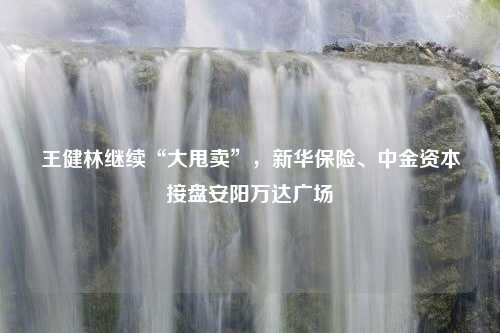 王健林继续“大甩卖”，新华保险、中金资本接盘安阳万达广场